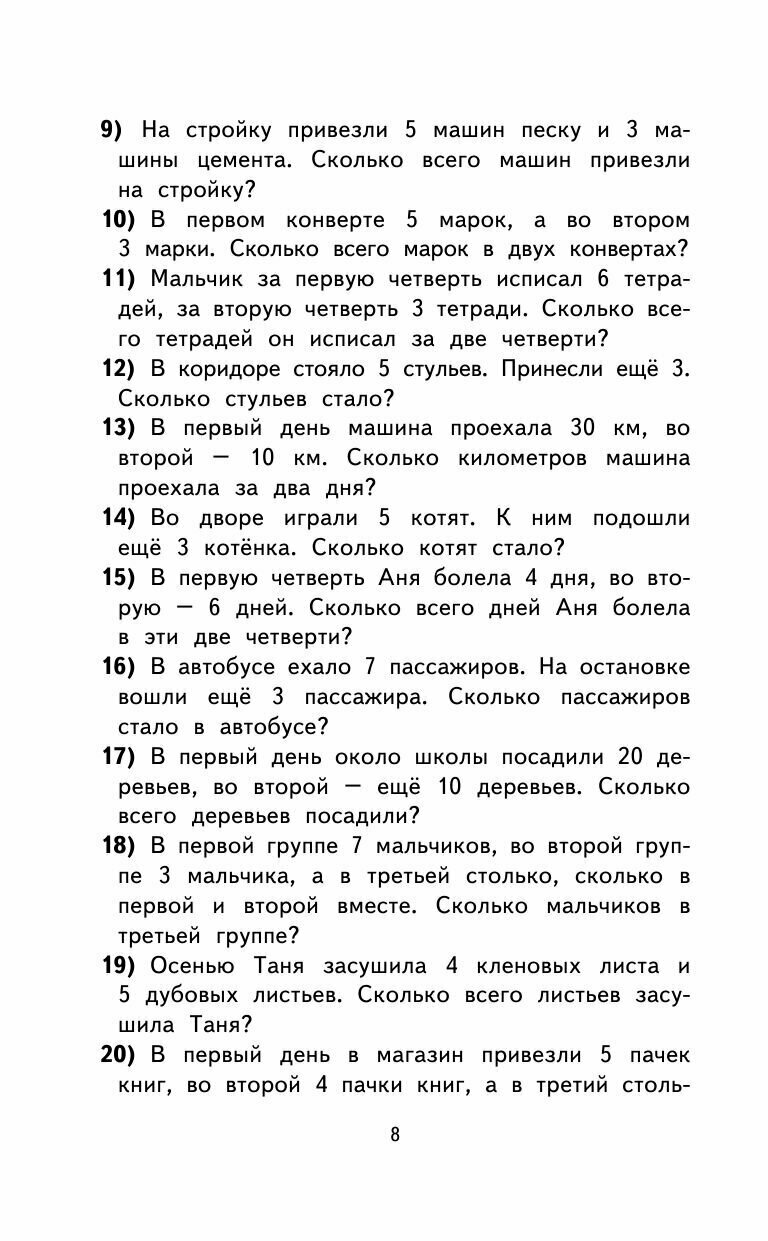 9) На стройку привезли 5 машин песку и 3 машины цемента. Сколько всего машин привезли на стройку?

10) В первом конверте 5 марок, а во втором 3 марки. Сколько всего марок в двух конвертах?

11) Мальчик за первую четверть исписал 6 тетрадей, за вторую четверть 3 тетради. Сколько всего тетрадей он исписал за две четверти?

12) В коридоре стояло 5 стульев. Принесли ещё 3. Сколько стульев стало?

13) В первый день машина проехала 30 км, во второй — 10 км. Сколько километров машина проехала за два дня?

14) Во дворе играли 5 котят. К ним подошли ещё 3 котёнка. Сколько котят стало?

15) В первую четверть Аня болела 4 дня, во вторую — 6 дней. Сколько всего дней Аня болела в эти две четверти?

16) В автобусе ехало 7 пассажиров. На остановке вошли ещё 3 пассажира. Сколько пассажиров стало в автобусе?

17) В первый день около школы посадили 20 деревьев, во второй — ещё 10 деревьев. Сколько всего деревьев посадили?

18) В первой группе 7 мальчиков, во второй группе 3 мальчика, а в третьей столько, сколько в первой и второй вместе. Сколько мальчиков в третьей группе?

19) Осенью Таня засушила 4 кленовых листа и 5 дубовых листьев. Сколько всего листьев засушила Таня?

20) В первый день в магазин привезли 5 пачек книг, во второй 4 пачки книг, а в третий столь-

8